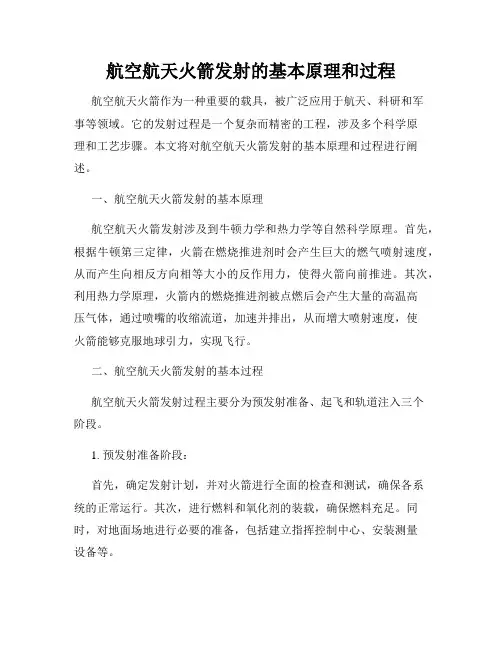 航空航天火箭发射的基本原理和过程

航空航天火箭作为一种重要的载具，被广泛应用于航天、科研和军事等领域。它的发射过程是一个复杂而精密的工程，涉及多个科学原理和工艺步骤。本文将对航空航天火箭发射的基本原理和过程进行阐述。

一、航空航天火箭发射的基本原理

航空航天火箭发射涉及到牛顿力学和热力学等自然科学原理。首先，根据牛顿第三定律，火箭在燃烧推进剂时会产生巨大的燃气喷射速度，从而产生向相反方向相等大小的反作用力，使得火箭向前推进。其次，利用热力学原理，火箭内的燃烧推进剂被点燃后会产生大量的高温高压气体，通过喷嘴的收缩流道，加速并排出，从而增大喷射速度，使火箭能够克服地球引力，实现飞行。

二、航空航天火箭发射的基本过程

航空航天火箭发射过程主要分为预发射准备、起飞和轨道注入三个阶段。

1. 预发射准备阶段：

首先，确定发射计划，并对火箭进行全面的检查和测试，确保各系统的正常运行。其次，进行燃料和氧化剂的装载，确保燃料充足。同时，对地面场地进行必要的准备，包括建立指挥控制中心、安装测量设备等。